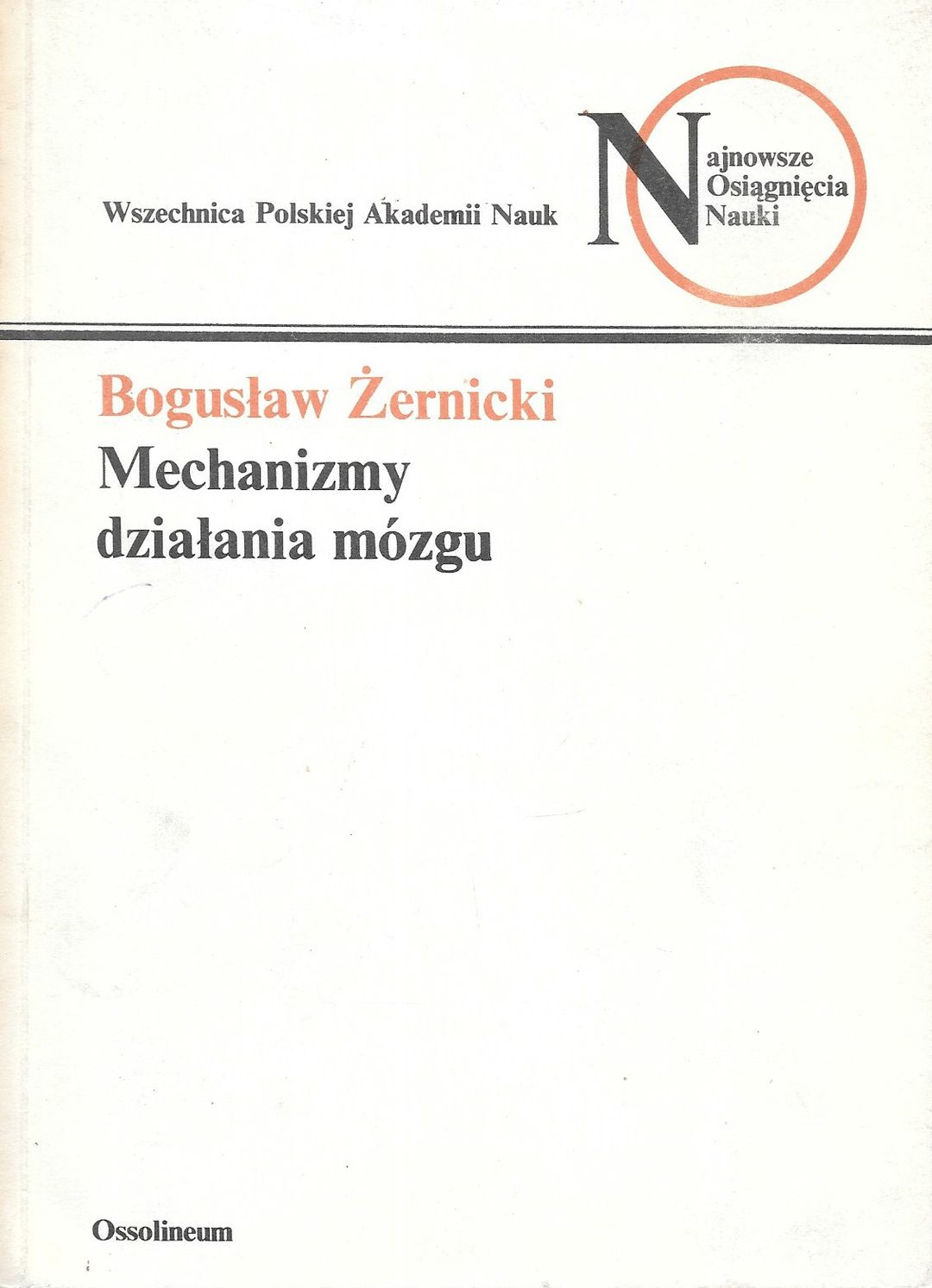 Wszechnica Polskiej Akademii Nauk

Najnowsze
Osiągnięcia
Nauki

Bogusław Żernicki
Mechanizmy działania mózgu

Ossolineum